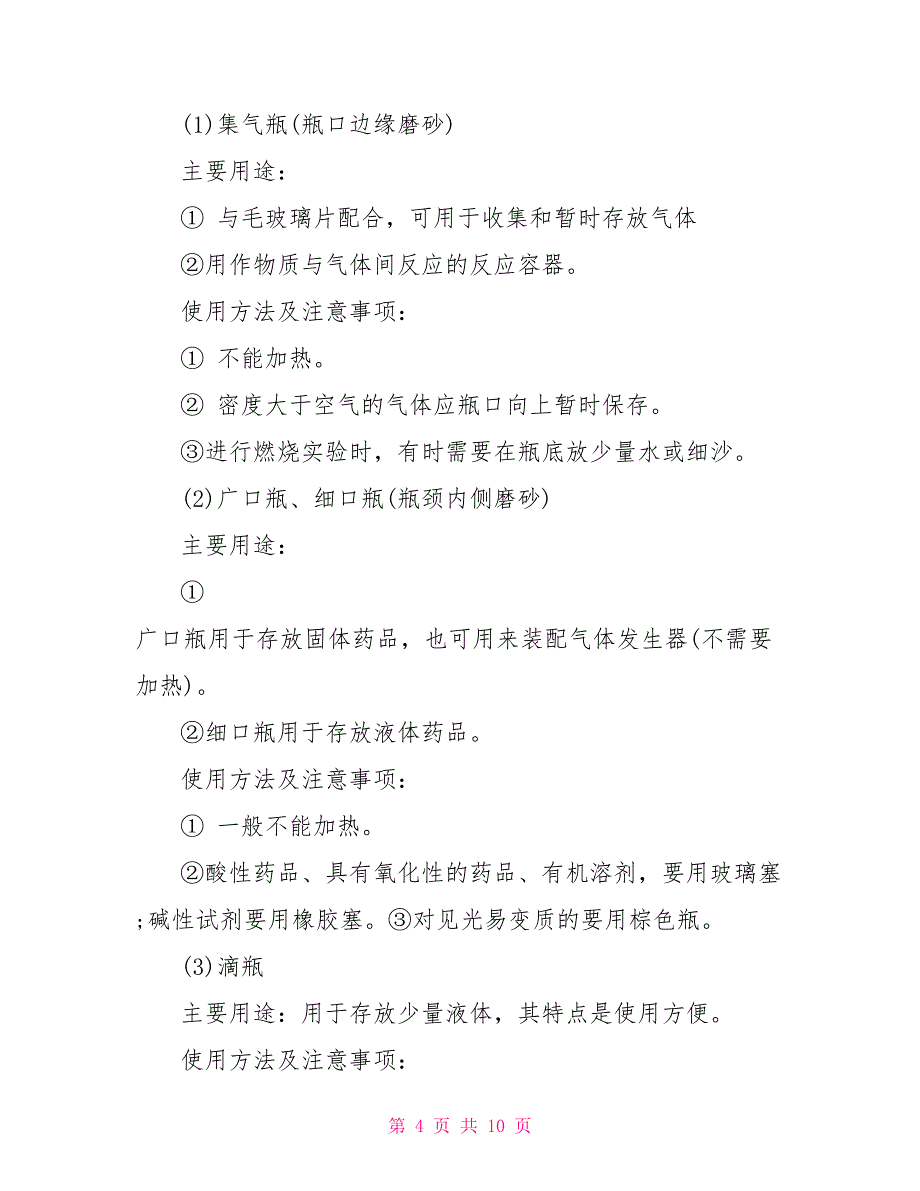 (1)集气瓶(瓶口边缘磨砂)

主要用途：

① 与毛玻璃片配合，可用于收集和暂时存放气体

②用作物质与气体间反应的反应容器。

使用方法及注意事项：

① 不能加热。

② 密度大于空气的气体应瓶口向上暂时保存。

③进行燃烧实验时，有时需要在瓶底放少量水或细沙。

(2)广口瓶、细口瓶(瓶颈内侧磨砂)

主要用途：

①

广口瓶用于存放固体药品，也可用来装配气体发生器(不需要加热)。

②细口瓶用于存放液体药品。

使用方法及注意事项：

① 一般不能加热。

②酸性药品、具有氧化性的药品、有机溶剂，要用玻璃塞;碱性试剂要用橡胶塞。③对见光易变质的要用棕色瓶。

(3)滴瓶

主要用途：用于存放少量液体，其特点是使用方便。

使用方法及注意事项：

第 4 页 共 10 页